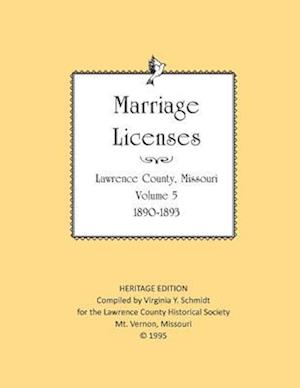 Marriage Licenses

Lawrence County, Missouri
Volume 5
1890-1893

HERITAGE EDITION
Compiled by Virginia Y. Schmidt
for the Lawrence County Historical Society
Mt. Vernon, Missouri
© 1995